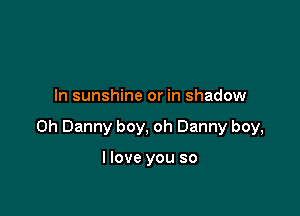 In sunshine or in shadow

Oh Danny boy, oh Danny boy,

I love you so